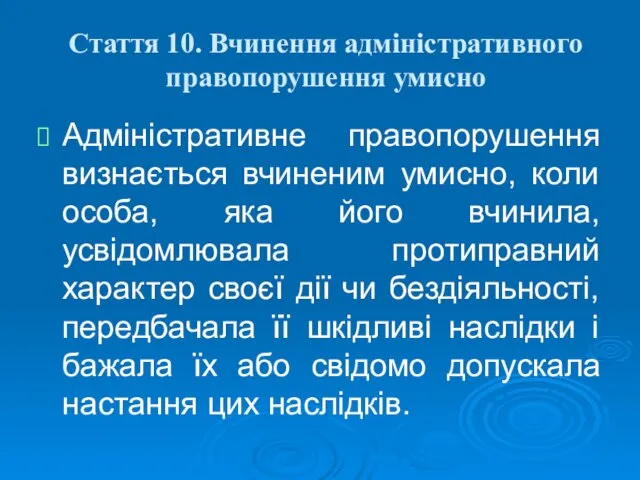 Стаття 10. Вчинення адміністративного правопорушення умисно

Адміністративне правопорушення визнається вчиненим умисно, коли особа, яка його вчинила, усвідомлювала протиправний характер своєї дії чи бездіяльності, передбачала її шкідливі наслідки і бажала їх або свідомо допускала настання цих наслідків.